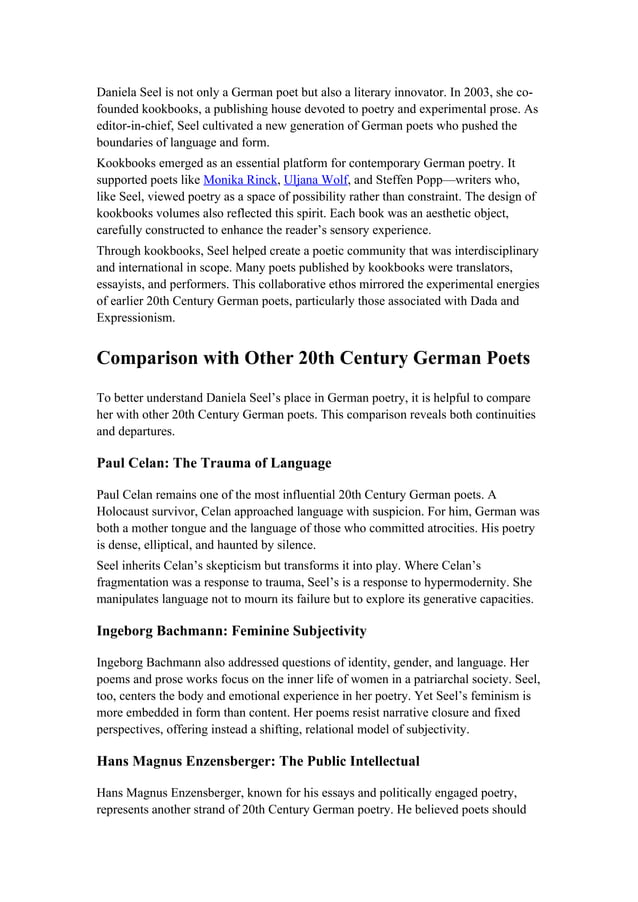 Daniela Seel is not only a German poet but also a literary innovator. In 2003, she co-founded kookbooks, a publishing house devoted to poetry and experimental prose. As editor-in-chief, Seel cultivated a new generation of German poets who pushed the boundaries of language and form.

Kookbooks emerged as an essential platform for contemporary German poetry. It supported poets like Monika Rinck, Uljana Wolf, and Steffen Popp—writers who, like Seel, viewed poetry as a space of possibility rather than constraint. The design of kookbooks volumes also reflected this spirit. Each book was an aesthetic object, carefully constructed to enhance the reader's sensory experience.

Through kookbooks, Seel helped create a poetic community that was interdisciplinary and international in scope. Many poets published by kookbooks were translators, essayists, and performers. This collaborative ethos mirrored the experimental energies of earlier 20th Century German poets, particularly those associated with Dada and Expressionism.

Comparison with Other 20th Century German Poets

To better understand Daniela Seel's place in German poetry, it is helpful to compare her with other 20th Century German poets. This comparison reveals both continuities and departures.

Paul Celan: The Trauma of Language

Paul Celan remains one of the most influential 20th Century German poets. A Holocaust survivor, Celan approached language with suspicion. For him, German was both a mother tongue and the language of those who committed atrocities. His poetry is dense, elliptical, and haunted by silence.

Seel inherits Celan's skepticism but transforms it into play. Where Celan's fragmentation was a response to trauma, Seel's is a response to hypermodernity. She manipulates language not to mourn its failure but to explore its generative capacities.

Ingeborg Bachmann: Feminine Subjectivity

Ingeborg Bachmann also addressed questions of identity, gender, and language. Her poems and prose works focus on the inner life of women in a patriarchal society. Seel, too, centers the body and emotional experience in her poetry. Yet Seel's feminism is more embedded in form than content. Her poems resist narrative closure and fixed perspectives, offering instead a shifting, relational model of subjectivity.

Hans Magnus Enzensberger: The Public Intellectual

Hans Magnus Enzensberger, known for his essays and politically engaged poetry, represents another strand of 20th Century German poetry. He believed poets should